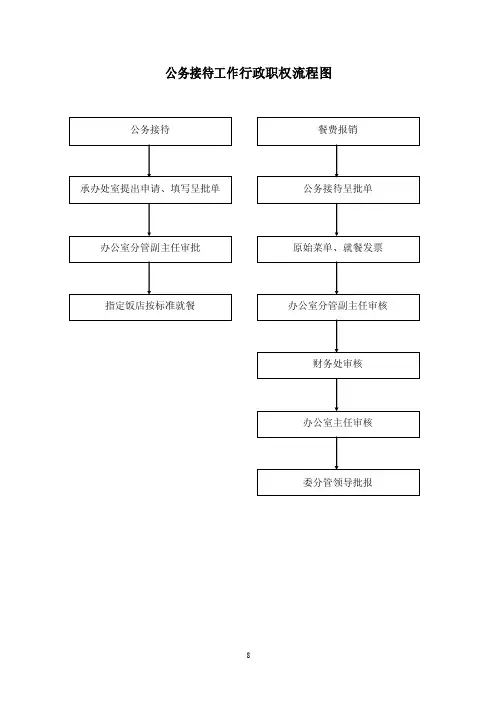 公务接待工作行政职权流程图

公务接待

承办处室提出申请、填写呈批单

办公室分管副主任审批

指定饭店按标准就餐

餐费报销

公务接待呈批单

原始菜单、就餐发票

办公室分管副主任审核

财务处审核

办公室主任审核

委分管领导批报

8